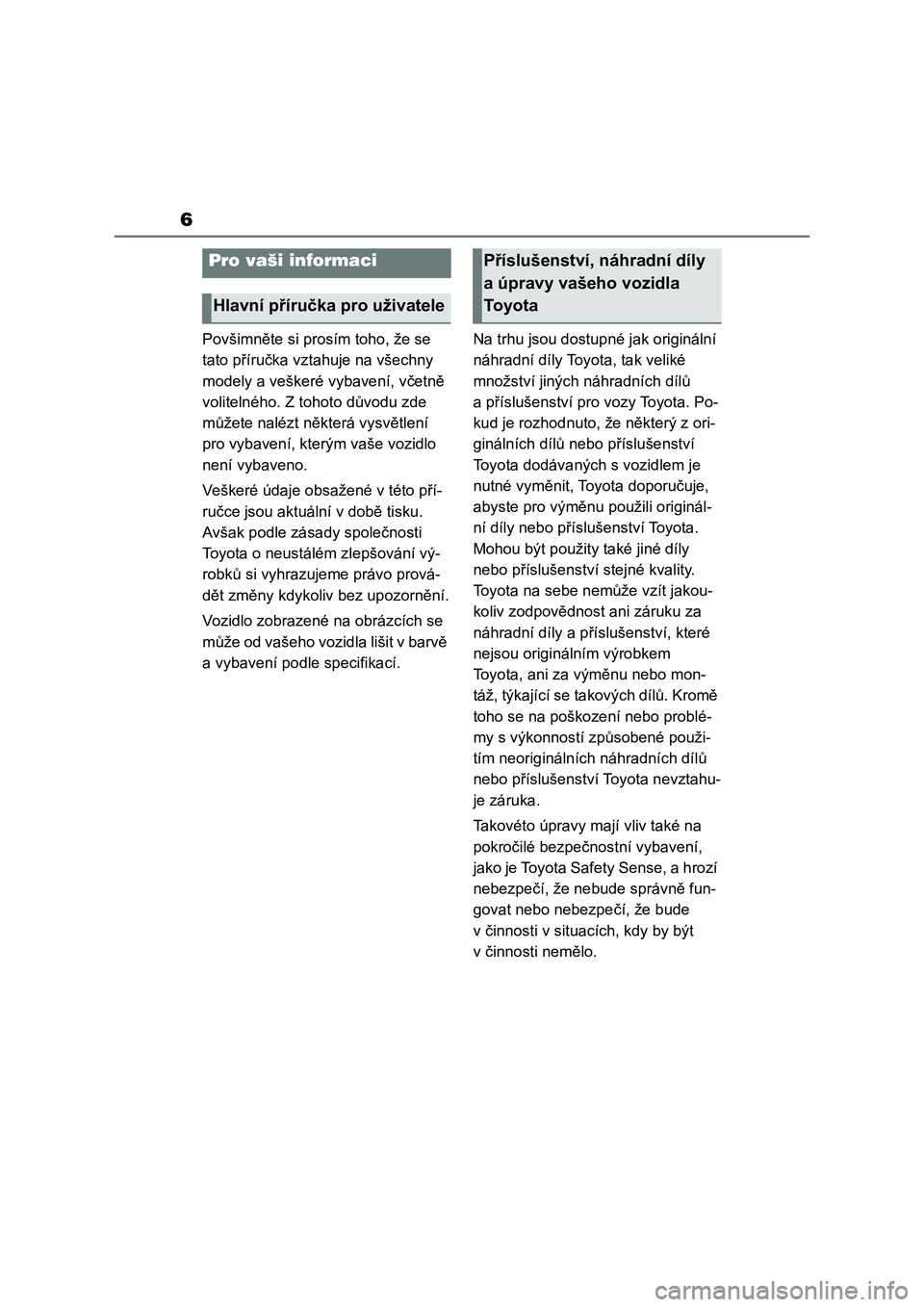 6

Pro vaši informaci

Hlavní příručka pro uživatele

Povšimněte si prosím toho, že se tato příručka vztahuje na všechny modely a veškeré vybavení, včetně volitelného. Z tohoto důvodu zde můžete nalézt některá vysvětlení pro vybavení, kterým vaše vozidlo není vybaveno.

Veškeré údaje obsažené v této příručce jsou aktuální v době tisku. Avšak podle zásady společnosti Toyota o neustálém zlepšování výrobků si vyhrazujeme právo provádět změny kdykoliv bez upozornění.

Vozidlo zobrazené na obrázcích se může od vašeho vozidla lišit v barvě a vybavení podle specifikací.

Příslušenství, náhradní díly a úpravy vašeho vozidla Toyota

Na trhu jsou dostupné jak originální náhradní díly Toyota, tak veliké množství jiných náhradních dílů a příslušenství pro vozy Toyota. Pokud je rozhodnuto, že některý z originálních dílů nebo příslušenství Toyota dodávaných s vozidlem je nutné vyměnit, Toyota doporučuje, abyste pro výměnu použili originální díly nebo příslušenství Toyota. Mohou být použity také jiné díly nebo příslušenství stejné kvality. Toyota na sebe nemůže vzít jakoukoliv zodpovědnost ani záruku za náhradní díly a příslušenství, které nejsou originálním výrobkem Toyota, ani za výměnu nebo montáž, týkající se takových dílů. Kromě toho se na poškození nebo problémy s výkonností způsobené použitím neoriginálních náhradních dílů nebo příslušenství Toyota nevztahuje záruka.

Takovéto úpravy mají vliv také na pokročilé bezpečnostní vybavení, jako je Toyota Safety Sense, a hrozí nebezpečí, že nebude správně fungovat nebo nebezpečí, že bude v činnosti v situacích, kdy by být v činnosti nemělo.

carmanualsonline.info